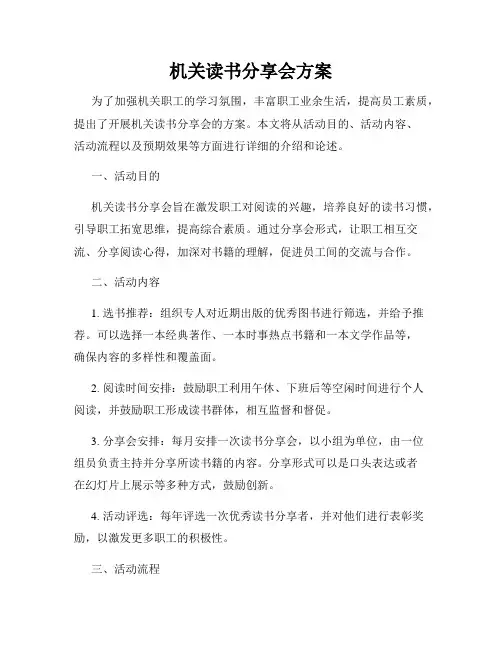 机关读书分享会方案

为了加强机关职工的学习氛围，丰富职工业余生活，提高员工素质，提出了开展机关读书分享会的方案。本文将从活动目的、活动内容、活动流程以及预期效果等方面进行详细的介绍和论述。

一、活动目的

机关读书分享会旨在激发职工对阅读的兴趣，培养良好的读书习惯，引导职工拓宽思维，提高综合素质。通过分享会形式，让职工相互交流、分享阅读心得，加深对书籍的理解，促进员工间的交流与合作。

二、活动内容

1. 选书推荐：组织专人对近期出版的优秀图书进行筛选，并给予推荐。可以选择一本经典著作、一本时事热点书籍和一本文学作品等，确保内容的多样性和覆盖面。

2. 阅读时间安排：鼓励职工利用午休、下班后等空闲时间进行个人阅读，并鼓励职工形成读书群体，相互监督和督促。

3. 分享会安排：每月安排一次读书分享会，以小组为单位，由一位组员负责主持并分享所读书籍的内容。分享形式可以是口头表达或者在幻灯片上展示等多种方式，鼓励创新。

4. 活动评选：每年评选一次优秀读书分享者，并对他们进行表彰奖励，以激发更多职工的积极性。

三、活动流程